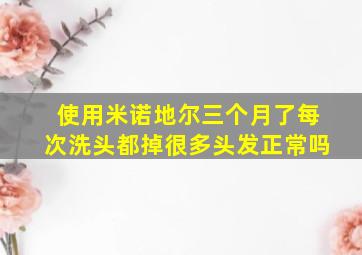 使用米诺地尔三个月了每次洗头都掉很多头发正常吗